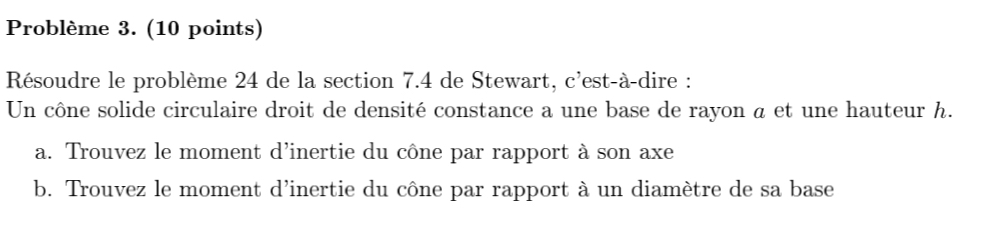 **Problème 3. (10 points)**

Résoudre le problème 24 de la section 7.4 de Stewart, c'est-à-dire :
Un cône solide circulaire droit de densité constance a une base de rayon $a$ et une hauteur $h$.

a. Trouvez le moment d'inertie du cône par rapport à son axe

b. Trouvez le moment d'inertie du cône par rapport à un diamètre de sa base